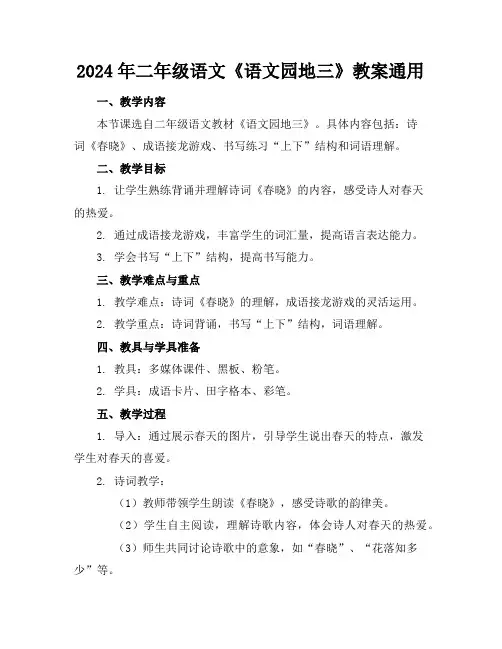 2024年二年级语文《语文园地三》教案通用

一、教学内容

本节课选自二年级语文教材《语文园地三》。具体内容包括：诗词《春晓》、成语接龙游戏、书写练习“上下”结构和词语理解。

二、教学目标

1. 让学生熟练背诵并理解诗词《春晓》的内容，感受诗人对春天的热爱。

2. 通过成语接龙游戏，丰富学生的词汇量，提高语言表达能力。

3. 学会书写“上下”结构，提高书写能力。

三、教学难点与重点

1. 教学难点：诗词《春晓》的理解，成语接龙游戏的灵活运用。

2. 教学重点：诗词背诵，书写“上下”结构，词语理解。

四、教具与学具准备

1. 教具：多媒体课件、黑板、粉笔。

2. 学具：成语卡片、田字格本、彩笔。

五、教学过程

1. 导入：通过展示春天的图片，引导学生说出春天的特点，激发学生对春天的喜爱。

2. 诗词教学：

（1）教师带领学生朗读《春晓》，感受诗歌的韵律美。

（2）学生自主阅读，理解诗歌内容，体会诗人对春天的热爱。

（3）师生共同讨论诗歌中的意象，如“春晓”、“花落知多少”等。